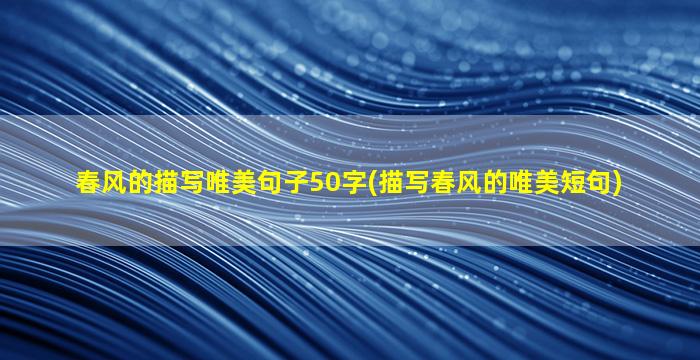 春风的描写唯美句子50字(描写春风的唯美短句)